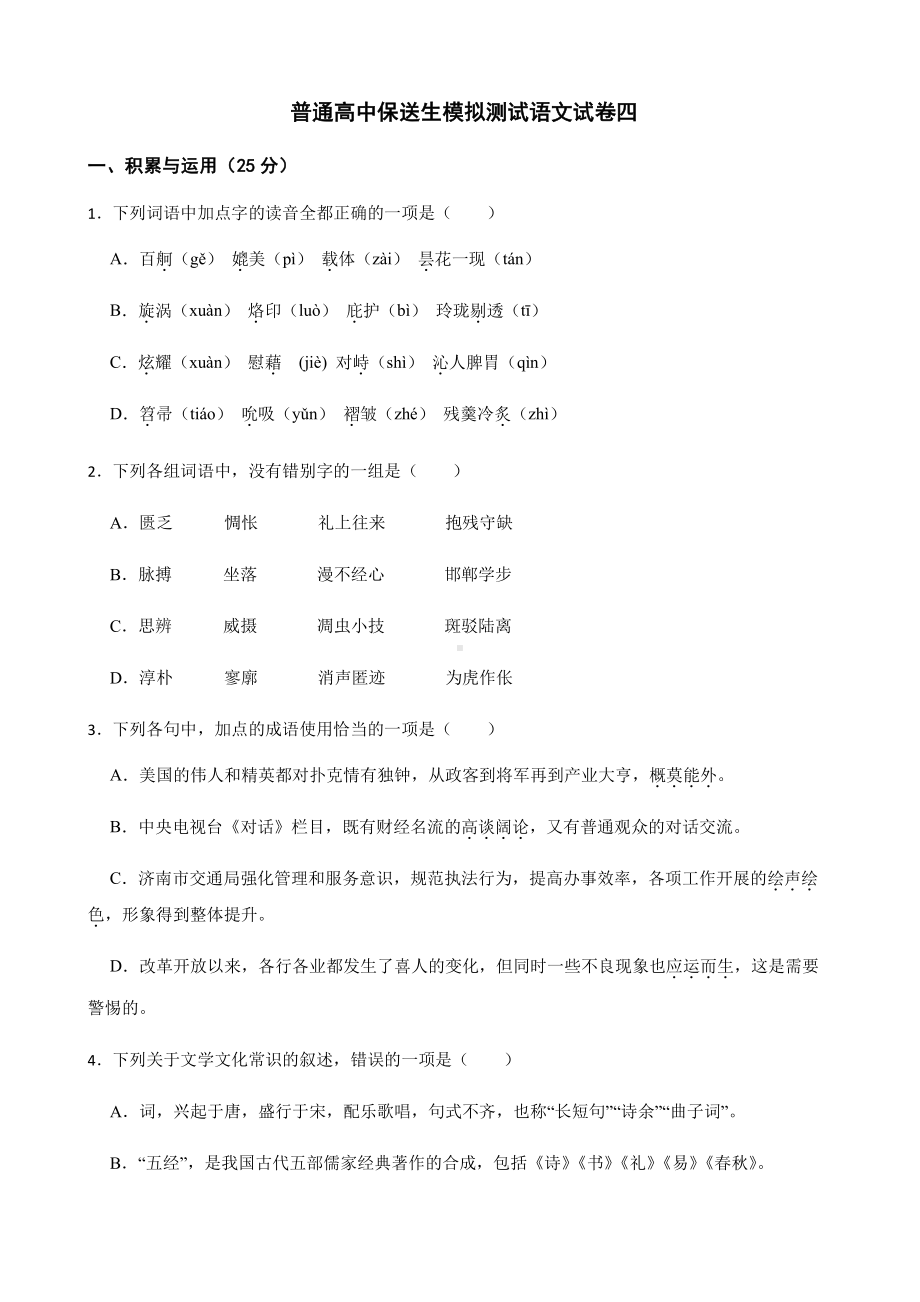 普通高中保送生模拟测试语文试卷四

一、积累与运用（25 分）

1．下列词语中加点字的读音全都正确的一项是（　　）

A．百舸（gě）　媲美（pì）　载体（zài）　昙花一现（tán）

B．旋涡（xuàn）　烙印（luò）　庇护（bì）　玲珑剔透（tī）

C．炫耀（xuàn）　慰藉　(jiè) 对峙（shì）　沁人脾胃（qìn）

D．笤帚（tiáo）　吮吸（yǔn）　褶皱（zhé）　残羹冷炙（zhì）

2．下列各组词语中，没有错别字的一组是（　　）

A．匮乏　　惆怅　　礼上往来　　抱残守缺

B．脉搏　　坐落　　漫不经心　　邯郸学步

C．思辨　　威摄　　凋虫小技　　斑驳陆离

D．淳朴　　寥廓　　消声匿迹　　为虎作伥

3．下列各句中，加点的成语使用恰当的一项是（　　）

A．美国的伟人和精英都对扑克情有独钟，从政客到将军再到产业大亨，概莫能外。

B．中央电视台《对话》栏目，既有财经名流的高谈阔论，又有普通观众的对话交流。

C．济南市交通局强化管理和服务意识，规范执法行为，提高办事效率，各项工作开展的绘声绘色，形象得到整体提升。

D．改革开放以来，各行各业都发生了喜人的变化，但同时一些不良现象也应运而生，这是需要警惕的。

4．下列关于文学文化常识的叙述，错误的一项是（　　）

A．词，兴起于唐，盛行于宋，配乐歌唱，句式不齐，也称“长短句”“诗余”“曲子词”。

B．“五经”，是我国古代五部儒家经典著作的合成，包括《诗》《书》《礼》《易》《春秋》。